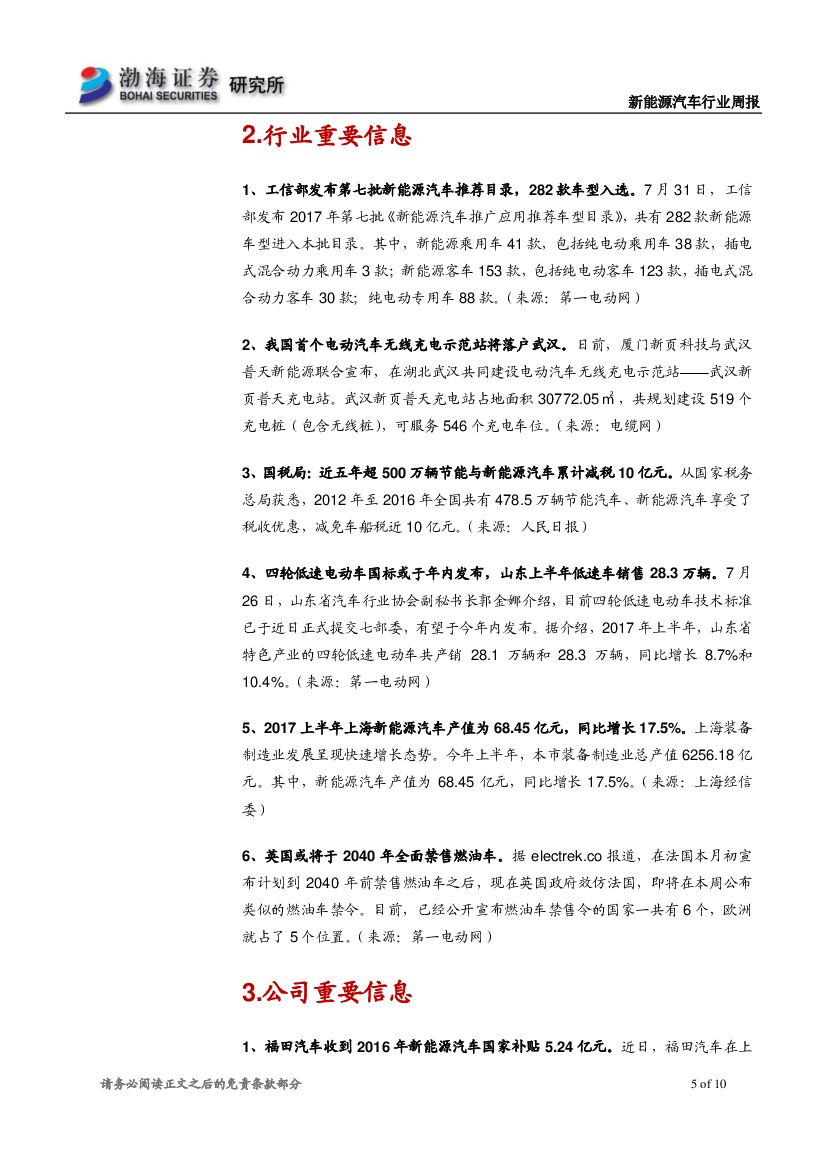 渤海证券 BOHAI SECURITIES 研究所

新能源汽车行业周报

2.行业重要信息

1、工信部发布第七批新能源汽车推荐目录，282款车型入选。7月31日，工信部发布2017年第七批《新能源汽车推广应用推荐车型目录》，共有282款新能源车型进入本批目录。其中，新能源乘用车41款，包括纯电动乘用车38款，插电式混合动力乘用车3款；新能源客车153款，包括纯电动客车123款，插电式混合动力客车30款；纯电动专用车88款。（来源：第一电动网）

2、我国首个电动汽车无线充电示范站将落户武汉。日前，厦门新页科技与武汉普天新能源联合宣布，在湖北武汉共同建设电动汽车无线充电示范站——武汉新页普天充电站。武汉新页普天充电站占地面积30772.05㎡，共规划建设519个充电桩（包含无线桩），可服务546个充电车位。（来源：电缆网）

3、国税局：近五年超500万辆节能与新能源汽车累计减税10亿元。从国家税务总局获悉，2012年至2016年全国共有478.5万辆节能汽车、新能源汽车享受了税收优惠，减免车船税近10亿元。（来源：人民日报）

4、四轮低速电动车国标或于年内发布，山东上半年低速车销售28.3万辆。7月26日，山东省汽车行业协会副秘书长郭金娜介绍，目前四轮低速电动车技术标准已于近日正式提交七部委，有望于今年内发布。据介绍，2017年上半年，山东省特色产业的四轮低速电动车共产销 28.1 万辆和 28.3 万辆，同比增长 8.7%和10.4%。（来源：第一电动网）

5、2017上半年上海新能源汽车产值为68.45亿元，同比增长17.5%。上海装备制造业发展呈现快速增长态势。今年上半年，本市装备制造业总产值6256.18亿元。其中，新能源汽车产值为 68.45 亿元，同比增长 17.5%。（来源：上海经信委）

6、英国或将于2040年全面禁售燃油车。据electrek.co报道，在法国本月初宣布计划到2040年前禁售燃油车之后，现在英国政府效仿法国，即将在本周公布类似的燃油车禁令。目前，已经公开宣布燃油车禁售令的国家一共有6个，欧洲就占了5个位置。（来源：第一电动网）

3.公司重要信息

1、福田汽车收到2016年新能源汽车国家补贴5.24亿元。近日，福田汽车在上

请务必阅读正文之后的免责条款部分

5 of 10